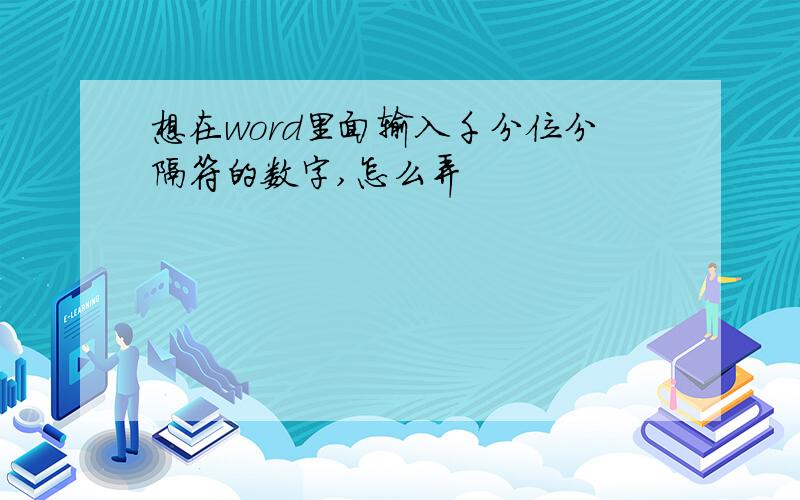 想在word里面输入千分位分隔符的数字,怎么弄

E-LEARNING